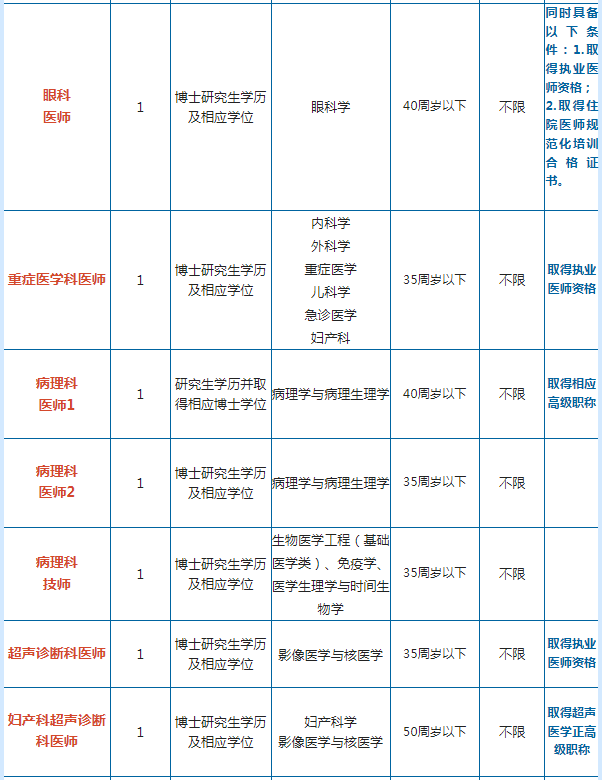 | 眼科医师 | 1 | 博士研究生学历及相应学位 | 眼科学 | 40周岁以下 | 不限 | 同时具备以下条件：1.取得执业医师资格；2.取得住院医师规范化培训合格证书。 |
|---|---|---|---|---|---|---|
| 重症医学科医师 | 1 | 博士研究生学历及相应学位 | 内科学 外科学 重症医学 儿科学 急诊医学 妇产科 | 35周岁以下 | 不限 | 取得执业医师资格 |
| 病理科医师1 | 1 | 研究生学历并取得相应博士学位 | 病理学与病理生理学 | 40周岁以下 | 不限 | 取得相应高级职称 |
| 病理科医师2 | 1 | 博士研究生学历及相应学位 | 病理学与病理生理学 | 35周岁以下 | 不限 | |
| 病理科技师 | 1 | 博士研究生学历及相应学位 | 生物医学工程（基础医学类）、免疫学、医学生理学与时间生物学 | 35周岁以下 | 不限 | |
| 超声诊断科医师 | 1 | 博士研究生学历及相应学位 | 影像医学与核医学 | 35周岁以下 | 不限 | 取得执业医师资格 |
| 妇产科超声诊断科医师 | 1 | 博士研究生学历及相应学位 | 妇产科学 影像医学与核医学 | 50周岁以下 | 不限 | 取得超声医学正高级职称 |